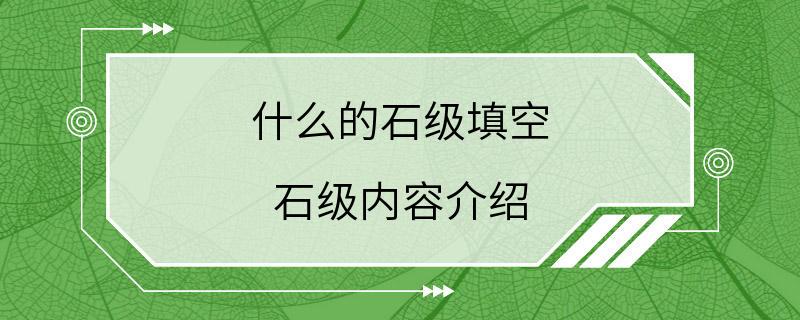 什么的石级填空

石级内容介绍